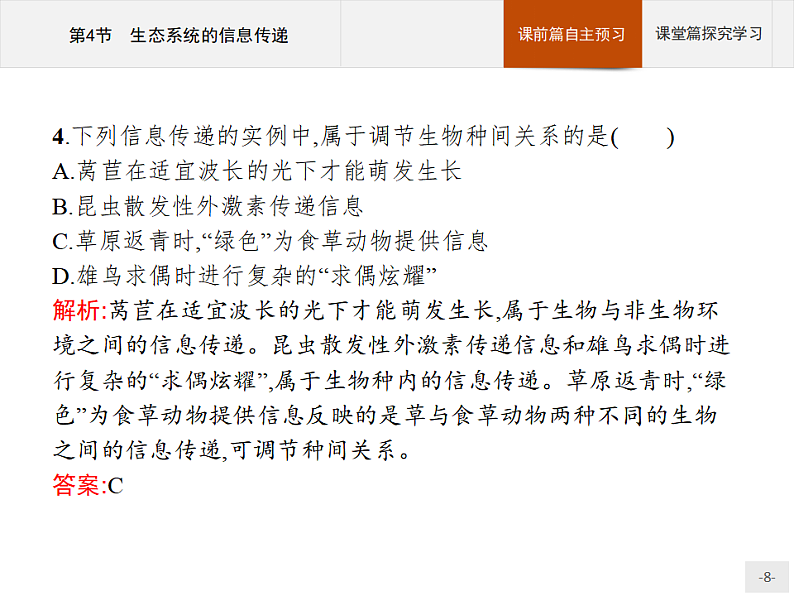 第4节　生态系统的信息传递

课前篇自主预习

课堂篇探究学习

4.下列信息传递的实例中,属于调节生物种间关系的是(　　)
A.莴苣在适宜波长的光下才能萌发生长
B.昆虫散发性外激素传递信息
C.草原返青时,“绿色”为食草动物提供信息
D.雄鸟求偶时进行复杂的“求偶炫耀”

解析:莴苣在适宜波长的光下才能萌发生长,属于生物与非生物环境之间的信息传递。昆虫散发性外激素传递信息和雄鸟求偶时进行复杂的“求偶炫耀”,属于生物种内的信息传递。草原返青时,“绿色”为食草动物提供信息反映的是草与食草动物两种不同的生物之间的信息传递,可调节种间关系。

答案:C

-8-